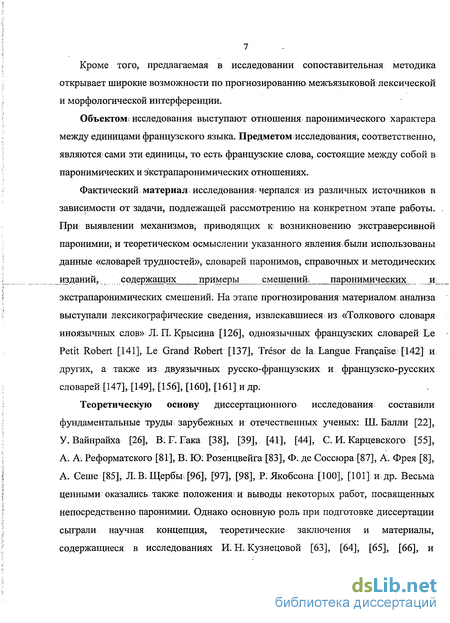 7

Кроме того, предлагаемая в исследовании сопоставительная методика открывает широкие возможности по прогнозированию межъязыковой лексической и морфологической интерференции.

Объектом исследования выступают отношения паронимического характера между единицами французского языка. Предметом исследования, соответственно, являются сами эти единицы, то есть французские слова, состоящие между собой в паронимических и экстрапаронимических отношениях.

Фактический материал исследования черпался из различных источников в зависимости от задачи, подлежащей рассмотрению на конкретном этапе работы. При выявлении механизмов, приводящих к возникновению экстраверсивной паронимии, и теоретическом осмыслении указанного явления были использованы данные «словарей трудностей», словарей паронимов, справочных и методических изданий, содержащих примеры смешений паронимических и экстрапаронимических смешений. На этапе прогнозирования материалом анализа выступали лексикографические сведения, извлекавшиеся из «Толкового словаря иноязычных слов» Л. П. Крысина [126], одноязычных французских словарей Le Petit Robert [141], Le Grand Robert [137], Trésor de la Langue Française [142] и других, а также из двуязычных русско-французских и французско-русских словарей [147], [149], [156], [160], [161] и др.

Теоретическую основу диссертационного исследования составили фундаментальные труды зарубежных и отечественных ученых: Ш. Балли [22], У. Вайнрайха [26], В. Г. Гака [38], [39], [41], [44], С. И. Карцевского [55], А. А. Реформатского [81], В. Ю. Розенцвейга [83], Ф. де Соссюра [87], А. Фрея [8], А. Сеше [85], Л. В. Щербы [96], [97], [98], Р. Якобсона [100], [101] и др. Весьма ценными оказались также положения и выводы некоторых работ, посвященных непосредственно паронимии. Однако основную роль при подготовке диссертации сыграли научная концепция, теоретические заключения и материалы, содержащиеся в исследованиях И. Н. Кузнецовой [63], [64], [65], [66], и

dsLib.net
библиотека диссертаций